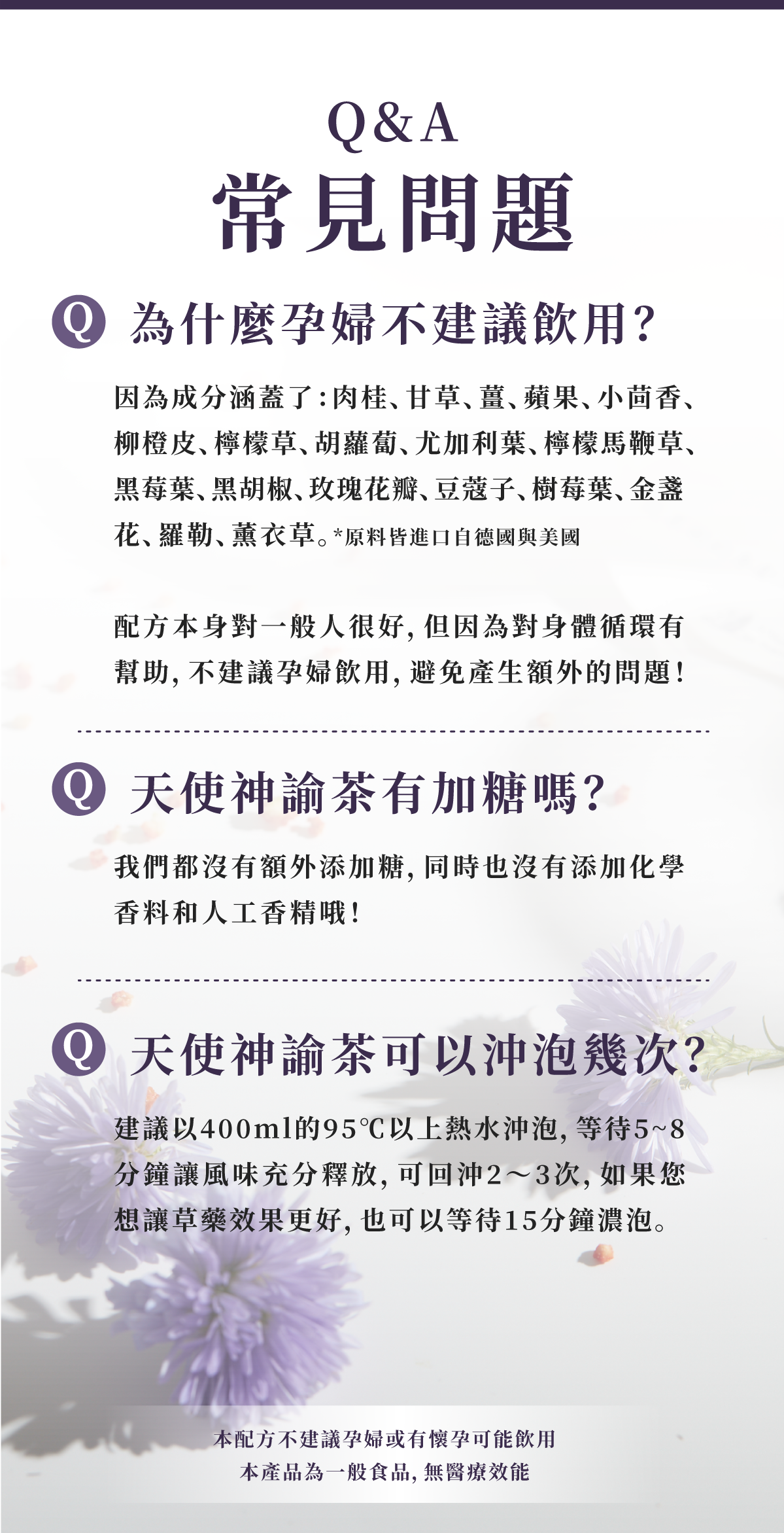 Q&A
常見問題

Q 為什麼孕婦不建議飲用?

因為成分涵蓋了:肉桂、甘草、薑、蘋果、小茴香、柳橙皮、檸檬草、胡蘿蔔、尤加利葉、檸檬馬鞭草、黑莓葉、黑胡椒、玫瑰花瓣、豆蔻子、樹莓葉、金盞花、羅勒、薰衣草。*原料皆進口自德國與美國

配方本身對一般人很好,但因為對身體循環有幫助,不建議孕婦飲用,避免產生額外的問題!

Q 天使神諭茶有加糖嗎?

我們都沒有額外添加糖,同時也沒有添加化學香料和人工香精哦!

Q 天使神諭茶可以沖泡幾次?

建議以400ml的95℃以上熱水沖泡,等待5~8分鐘讓風味充分釋放,可回沖2～3次,如果您想讓草藥效果更好,也可以等待15分鐘濃泡。

本配方不建議孕婦或有懷孕可能飲用
本產品為一般食品,無醫療效能